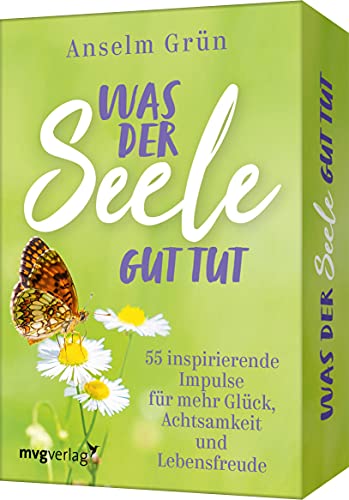 Anselm Grün

WAS DER Seele GUT TUT

55 inspirierende Impulse für mehr Glück, Achtsamkeit und Lebensfreude

mvgverlag

WAS DER Seele GUT TUT